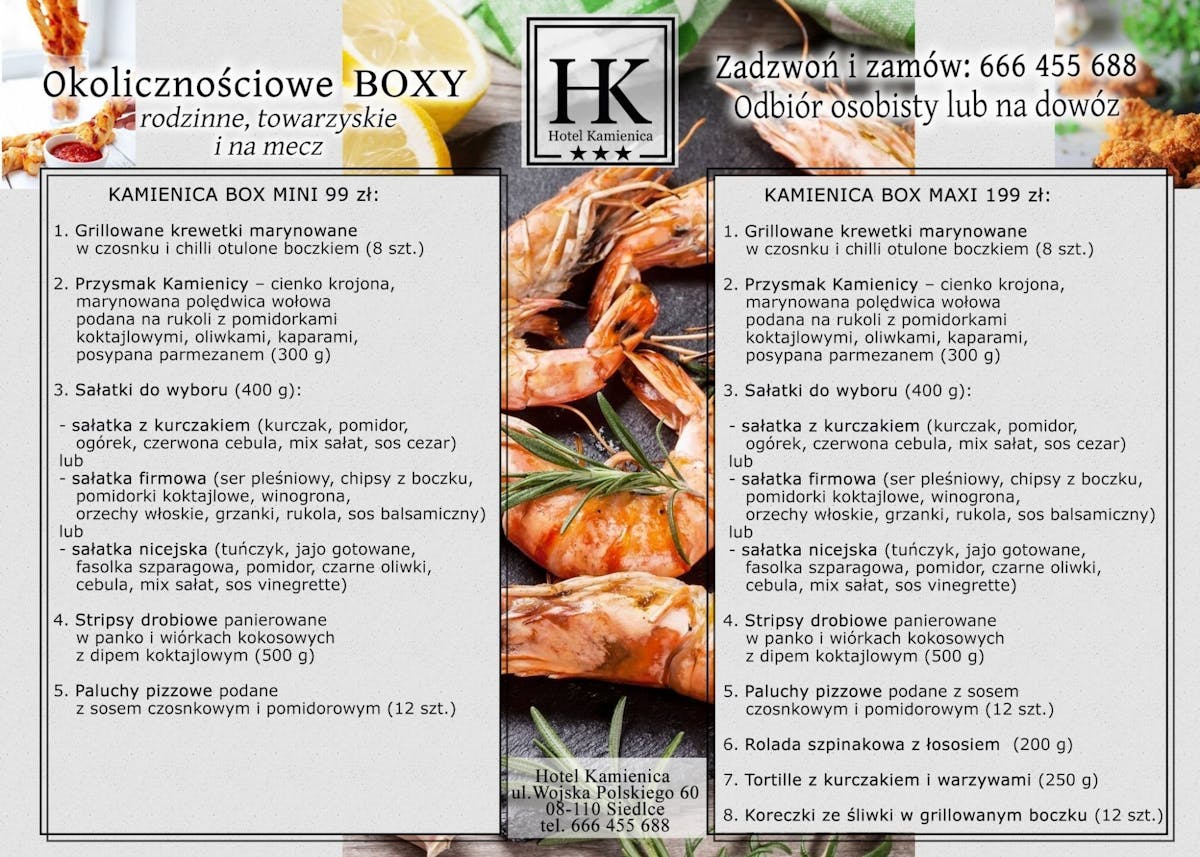 Okolicznościowe BOXY
rodzinne, towarzyskie
i na mecz

HK
Hotel Kamienica
★★★

Zadzwoń i zamów: 666 455 688
Odbiór osobisty lub na dowóz

KAMIENICA BOX MINI 99 zł:

1. Grillowane krewetki marynowane w czosnku i chilli otulone boczkiem (8 szt.)

2. Przysmak Kamienicy – cienko krojona, marynowana polędwica wołowa podana na rukoli z pomidorkami koktajlowymi, oliwkami, kaparami, posypana parmezanem (300 g)

3. Sałatki do wyboru (400 g):

- sałatka z kurczakiem (kurczak, pomidor, ogórek, czerwona cebula, mix sałat, sos cezar)
lub
- sałatka firmowa (ser pleśniowy, chipsy z boczku, pomidorki koktajlowe, winogrona, orzechy włoskie, grzanki, rukola, sos balsamiczny)
lub
- sałatka nicejska (tuńczyk, jajo gotowane, fasolka szparagowa, pomidor, czarne oliwki, cebula, mix sałat, sos vinegrette)

4. Stripsy drobiowe panierowane w panko i wiórkach kokosowych z dipem koktajlowym (500 g)

5. Paluchy pizzowe podane z sosem czosnkowym i pomidorowym (12 szt.)

Hotel Kamienica
ul.Wojska Polskiego 60
08-110 Siedlce
tel. 666 455 688

KAMIENICA BOX MAXI 199 zł:

1. Grillowane krewetki marynowane w czosnku i chilli otulone boczkiem (8 szt.)

2. Przysmak Kamienicy – cienko krojona, marynowana polędwica wołowa podana na rukoli z pomidorkami koktajlowymi, oliwkami, kaparami, posypana parmezanem (300 g)

3. Sałatki do wyboru (400 g):

- sałatka z kurczakiem (kurczak, pomidor, ogórek, czerwona cebula, mix sałat, sos cezar)
lub
- sałatka firmowa (ser pleśniowy, chipsy z boczku, pomidorki koktajlowe, winogrona, orzechy włoskie, grzanki, rukola, sos balsamiczny)
lub
- sałatka nicejska (tuńczyk, jajo gotowane, fasolka szparagowa, pomidor, czarne oliwki, cebula, mix sałat, sos vinegrette)

4. Stripsy drobiowe panierowane w panko i wiórkach kokosowych z dipem koktajlowym (500 g)

5. Paluchy pizzowe podane z sosem czosnkowym i pomidorowym (12 szt.)

6. Rolada szpinakowa z łososiem (200 g)

7. Tortille z kurczakiem i warzywami (250 g)

8. Koreczki ze śliwki w grillowanym boczku (12 szt.)